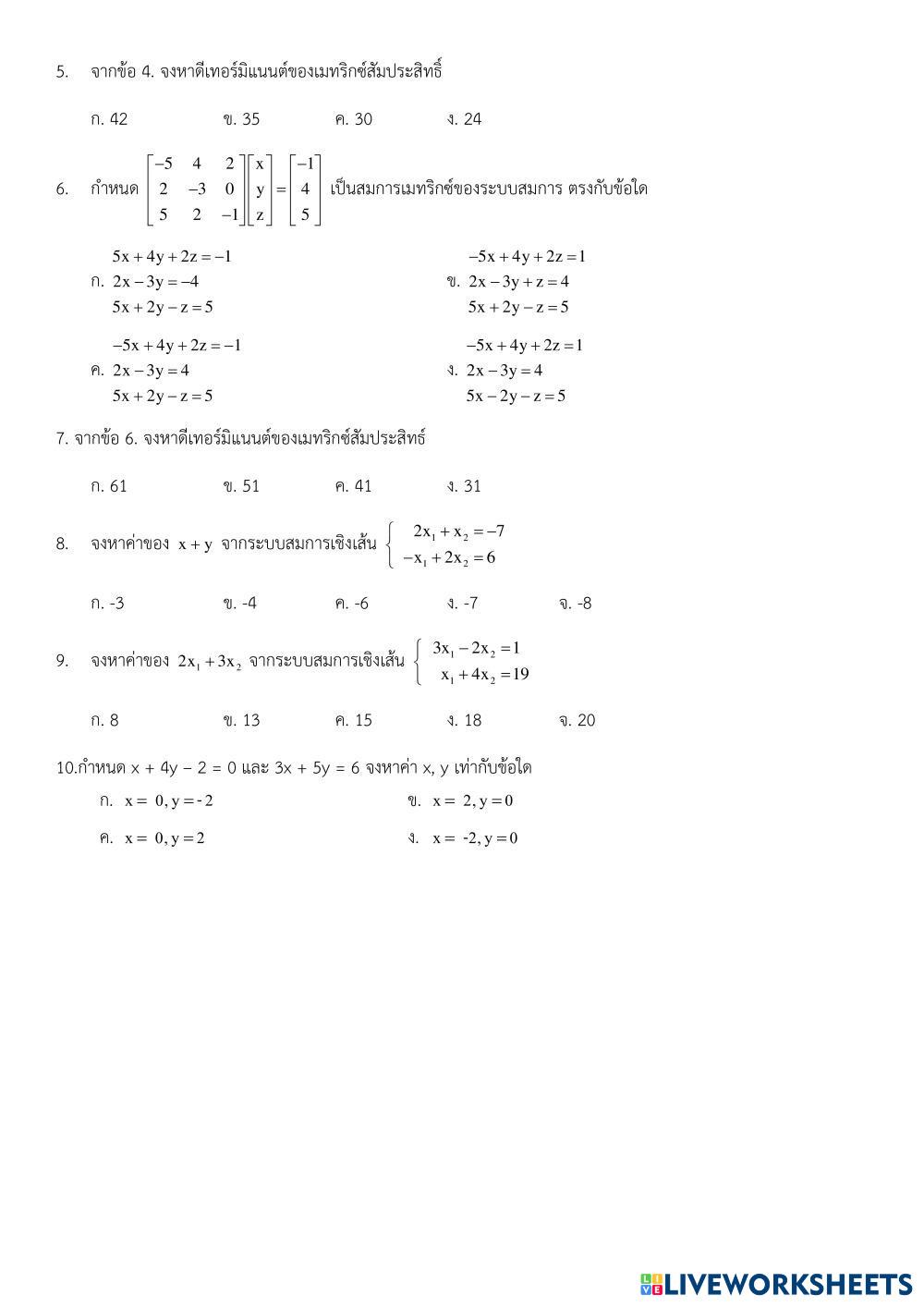 5. จากข้อ 4. จงหาดีเทอร์มิแนนต์ของเมทริกซ์สัมประสิทธิ์

ก. 42 ข. 35 ค. 30 ง. 24

6. กำหนด $\begin{bmatrix} -5 & 4 & 2 \\ 2 & -3 & 0 \\ 5 & 2 & -1 \end{bmatrix}\begin{bmatrix} x \\ y \\ z \end{bmatrix} = \begin{bmatrix} -1 \\ 4 \\ 5 \end{bmatrix}$ เป็นสมการเมทริกซ์ของระบบสมการ ตรงกับข้อใด

ก. $5x+4y+2z=-1$
$2x-3y=-4$
$5x+2y-z=5$

ข. $-5x+4y+2z=1$
$2x-3y+z=4$
$5x+2y-z=5$

ค. $-5x+4y+2z=-1$
$2x-3y=4$
$5x+2y-z=5$

ง. $-5x+4y+2z=1$
$2x-3y=4$
$5x-2y-z=5$

7. จากข้อ 6. จงหาดีเทอร์มิแนนต์ของเมทริกซ์สัมประสิทธ์

ก. 61 ข. 51 ค. 41 ง. 31

8. จงหาค่าของ $x+y$ จากระบบสมการเชิงเส้น $\begin{cases} 2x_1+x_2=-7 \\ -x_1+2x_2=6 \end{cases}$

ก. -3 ข. -4 ค. -6 ง. -7 จ. -8

9. จงหาค่าของ $2x_1+3x_2$ จากระบบสมการเชิงเส้น $\begin{cases} 3x_1-2x_2=1 \\ x_1+4x_2=19 \end{cases}$

ก. 8 ข. 13 ค. 15 ง. 18 จ. 20

10.กำหนด x + 4y – 2 = 0 และ 3x + 5y = 6 จงหาค่า x, y เท่ากับข้อใด

ก. $x=0, y=-2$
ข. $x=2, y=0$
ค. $x=0, y=2$
ง. $x=-2, y=0$

LIVEWORKSHEETS